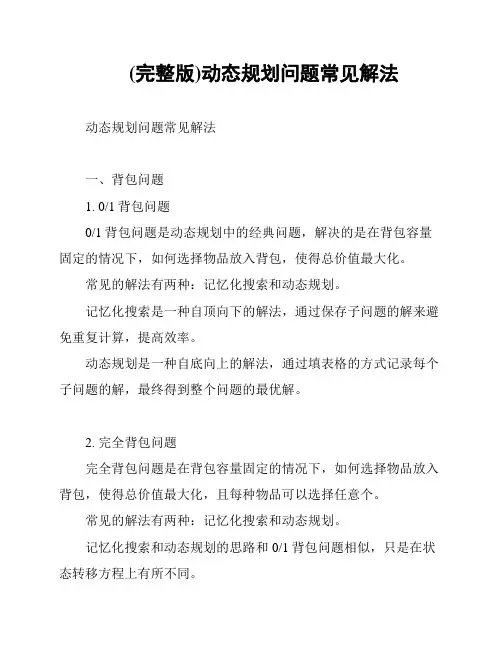 (完整版)动态规划问题常见解法

动态规划问题常见解法

一、背包问题

1. 0/1 背包问题

0/1 背包问题是动态规划中的经典问题，解决的是在背包容量固定的情况下，如何选择物品放入背包，使得总价值最大化。

常见的解法有两种：记忆化搜索和动态规划。

记忆化搜索是一种自顶向下的解法，通过保存子问题的解来避免重复计算，提高效率。

动态规划是一种自底向上的解法，通过填表格的方式记录每个子问题的解，最终得到整个问题的最优解。

2. 完全背包问题

完全背包问题是在背包容量固定的情况下，如何选择物品放入背包，使得总价值最大化，且每种物品可以选择任意个。

常见的解法有两种：记忆化搜索和动态规划。

记忆化搜索和动态规划的思路和 0/1 背包问题相似，只是在状态转移方程上有所不同。